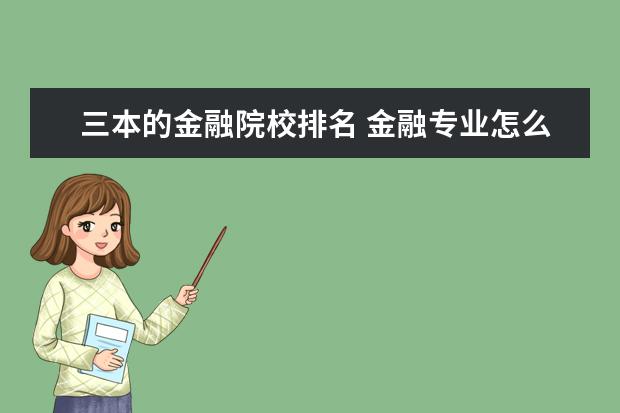 三本的金融院校排名 金融专业怎么